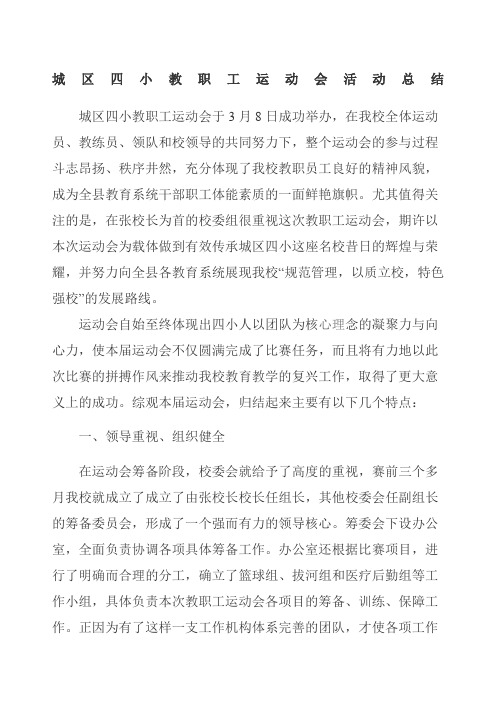 城区四小教职工运动会活动总结

城区四小教职工运动会于3月8日成功举办，在我校全体运动员、教练员、领队和校领导的共同努力下，整个运动会的参与过程斗志昂扬、秩序井然，充分体现了我校教职员工良好的精神风貌，成为全县教育系统干部职工体能素质的一面鲜艳旗帜。尤其值得关注的是，在张校长为首的校委组很重视这次教职工运动会，期许以本次运动会为载体做到有效传承城区四小这座名校昔日的辉煌与荣耀，并努力向全县各教育系统展现我校“规范管理，以质立校，特色强校”的发展路线。

运动会自始至终体现出四小人以团队为核心理念的凝聚力与向心力，使本届运动会不仅圆满完成了比赛任务，而且将有力地以此次比赛的拼搏作风来推动我校教育教学的复兴工作，取得了更大意义上的成功。综观本届运动会，归结起来主要有以下几个特点：

一、领导重视、组织健全

在运动会筹备阶段，校委会就给予了高度的重视，赛前三个多月我校就成立了成立了由张校长校长任组长，其他校委会任副组长的筹备委员会，形成了一个强而有力的领导核心。筹委会下设办公室，全面负责协调各项具体筹备工作。办公室还根据比赛项目，进行了明确而合理的分工，确立了篮球组、拔河组和医疗后勤组等工作小组，具体负责本次教职工运动会各项目的筹备、训练、保障工作。正因为有了这样一支工作机构体系完善的团队，才使各项工作